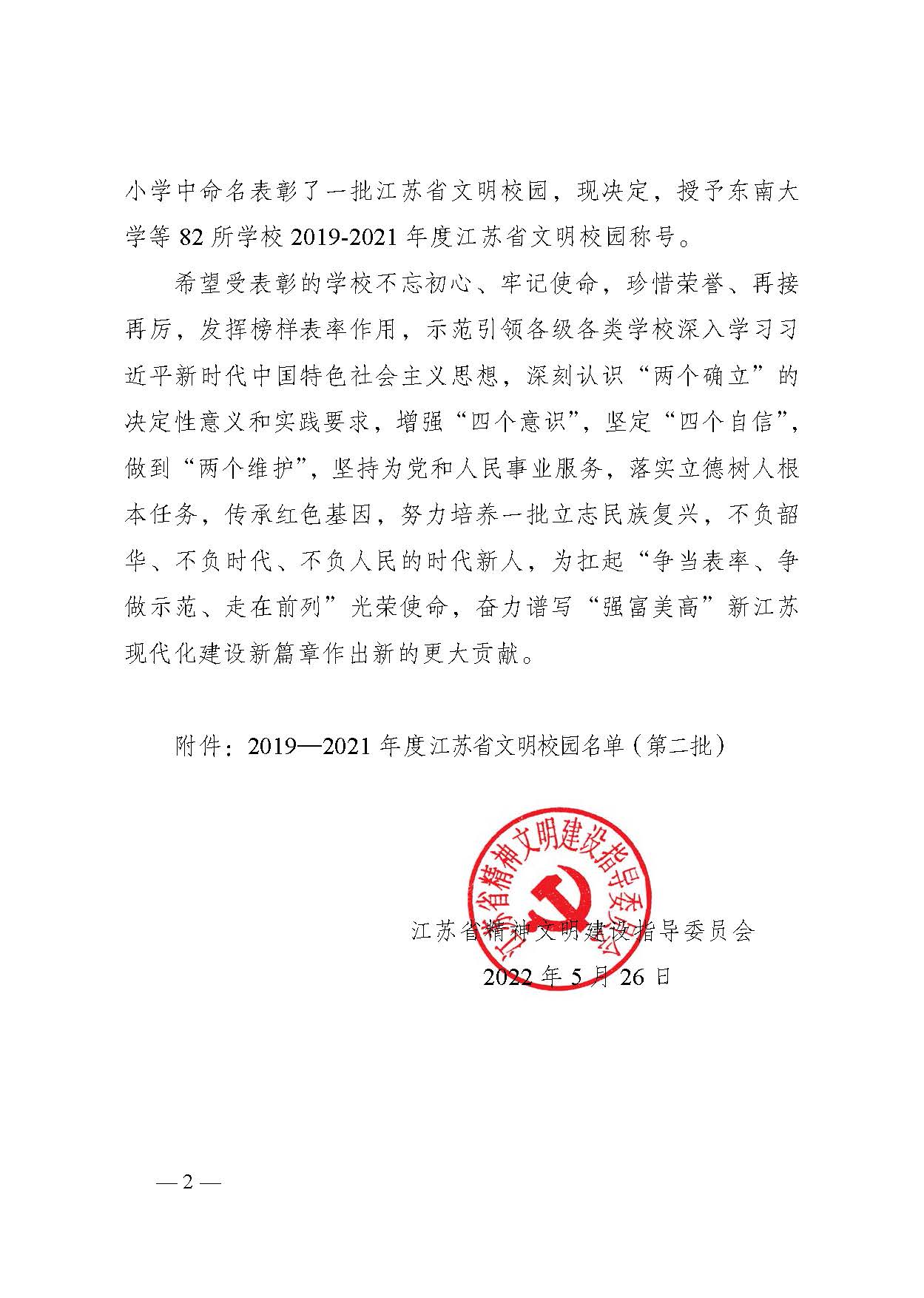 小学中命名表彰了一批江苏省文明校园，现决定，授予东南大学等 82 所学校 2019-2021 年度江苏省文明校园称号。

希望受表彰的学校不忘初心、牢记使命，珍惜荣誉、再接再厉，发挥榜样表率作用，示范引领各级各类学校深入学习习近平新时代中国特色社会主义思想，深刻认识“两个确立”的决定性意义和实践要求，增强“四个意识”，坚定“四个自信”，做到“两个维护”，坚持为党和人民事业服务，落实立德树人根本任务，传承红色基因，努力培养一批立志民族复兴，不负韶华、不负时代、不负人民的时代新人，为扛起“争当表率、争做示范、走在前列”光荣使命，奋力谱写“强富美高”新江苏现代化建设新篇章作出新的更大贡献。

附件：2019—2021 年度江苏省文明校园名单（第二批）

江苏省精神文明建设指导委员会

江苏省精神文明建设指导委员会
2022 年 5 月 26 日

— 2 —